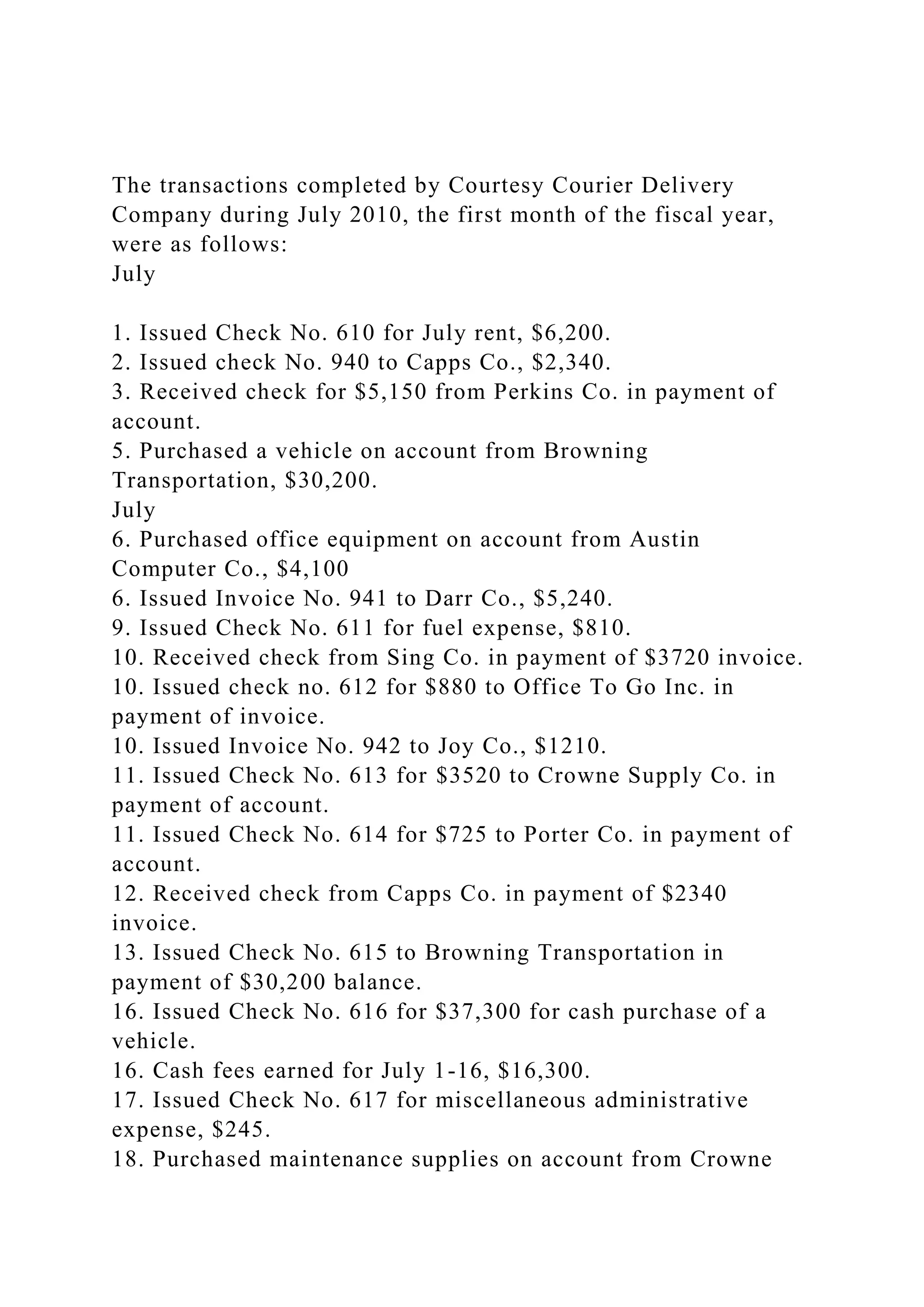 The transactions completed by Courtesy Courier Delivery Company during July 2010, the first month of the fiscal year, were as follows:
July

1. Issued Check No. 610 for July rent, \$6,200.
2. Issued check No. 940 to Capps Co., \$2,340.
3. Received check for \$5,150 from Perkins Co. in payment of account.
5. Purchased a vehicle on account from Browning Transportation, \$30,200.
July
6. Purchased office equipment on account from Austin Computer Co., \$4,100
6. Issued Invoice No. 941 to Darr Co., \$5,240.
9. Issued Check No. 611 for fuel expense, \$810.
10. Received check from Sing Co. in payment of \$3720 invoice.
10. Issued check no. 612 for \$880 to Office To Go Inc. in payment of invoice.
10. Issued Invoice No. 942 to Joy Co., \$1210.
11. Issued Check No. 613 for \$3520 to Crowne Supply Co. in payment of account.
11. Issued Check No. 614 for \$725 to Porter Co. in payment of account.
12. Received check from Capps Co. in payment of \$2340 invoice.
13. Issued Check No. 615 to Browning Transportation in payment of \$30,200 balance.
16. Issued Check No. 616 for \$37,300 for cash purchase of a vehicle.
16. Cash fees earned for July 1-16, \$16,300.
17. Issued Check No. 617 for miscellaneous administrative expense, \$245.
18. Purchased maintenance supplies on account from Crowne